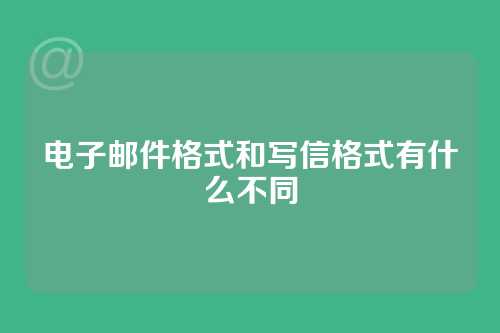 @

电子邮件格式和写信格式有什么不同